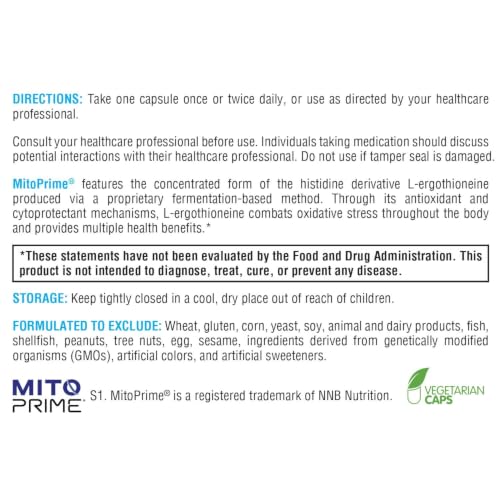 DIRECTIONS: Take one capsule once or twice daily, or use as directed by your healthcare professional.

Consult your healthcare professional before use. Individuals taking medication should discuss potential interactions with their healthcare professional. Do not use if tamper seal is damaged.

MitoPrime® features the concentrated form of the histidine derivative L-ergothioneine produced via a proprietary fermentation-based method. Through its antioxidant and cytoprotectant mechanisms, L-ergothioneine combats oxidative stress throughout the body and provides multiple health benefits.*

*These statements have not been evaluated by the Food and Drug Administration. This product is not intended to diagnose, treat, cure, or prevent any disease.

STORAGE: Keep tightly closed in a cool, dry place out of reach of children.

FORMULATED TO EXCLUDE: Wheat, gluten, corn, yeast, soy, animal and dairy products, fish, shellfish, peanuts, tree nuts, egg, sesame, ingredients derived from genetically modified organisms (GMOs), artificial colors, and artificial sweeteners.

MITO PRIME

S1. MitoPrime® is a registered trademark of NNB Nutrition.

VEGETARIAN CAPS